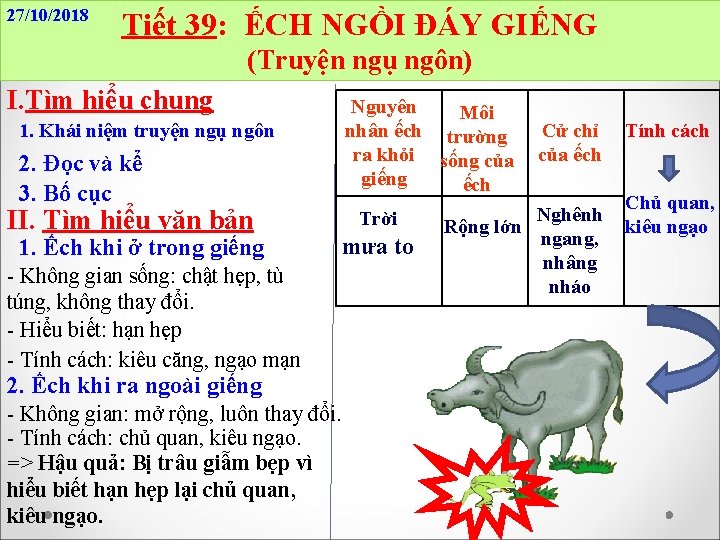 27/10/2018

Tiết 39: ẾCH NGỒI ĐÁY GIẾNG
(Truyện ngụ ngôn)

I.Tìm hiểu chung
1. Khái niệm truyện ngụ ngôn
2. Đọc và kể
3. Bố cục
II. Tìm hiểu văn bản
1. Ếch khi ở trong giếng
- Không gian sống: chật hẹp, tù túng, không thay đổi.
- Hiểu biết: hạn hẹp
- Tính cách: kiêu căng, ngạo mạn
2. Ếch khi ra ngoài giếng
- Không gian: mở rộng, luôn thay đổi.
- Tính cách: chủ quan, kiêu ngạo.
=> Hậu quả: Bị trâu giẫm bẹp vì hiểu biết hạn hẹp lại chủ quan, kiêu ngạo.

| Nguyên nhân ếch ra khỏi giếng | Môi trường sống của ếch | Cử chỉ của ếch | Tính cách |
|---|---|---|---|
| Trời mưa to | Rộng lớn | Nghênh ngang, nhâng nháo | Chủ quan, kiêu ngạo |